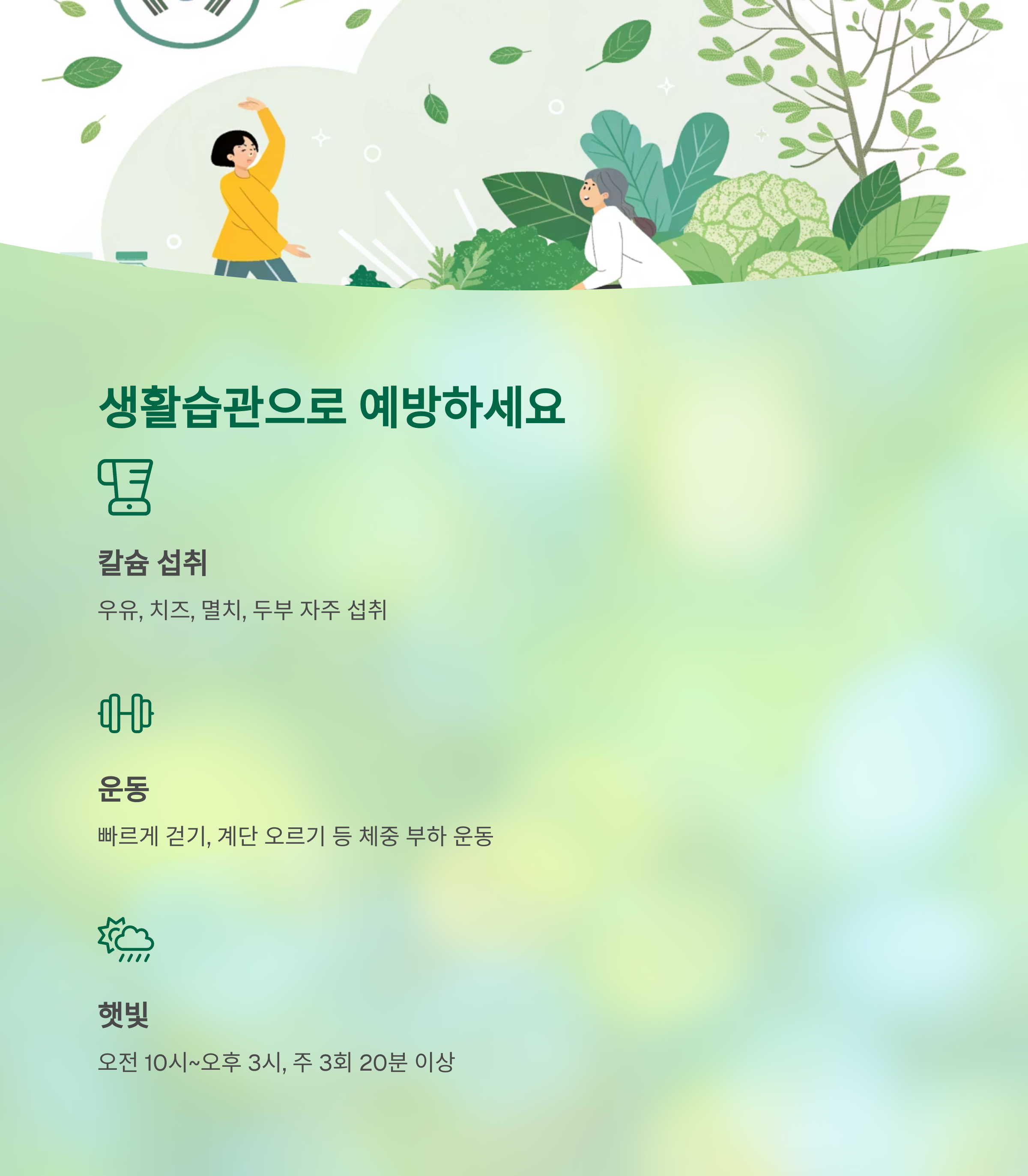 생활습관으로 예방하세요

칼슘 섭취

우유, 치즈, 멸치, 두부 자주 섭취

운동

빠르게 걷기, 계단 오르기 등 체중 부하 운동

햇빛

오전 10시~오후 3시, 주 3회 20분 이상